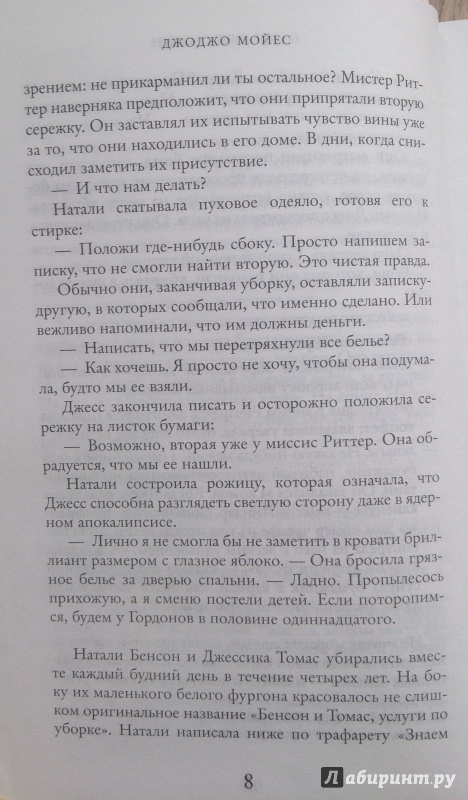 ДЖОДЖО МОЙЕС

зрением: не прикарманил ли ты остальное? Мистер Риттер наверняка предположит, что они припрятали вторую сережку. Он заставлял их испытывать чувство вины уже за то, что они находились в его доме. В дни, когда снисходил заметить их присутствие.

— И что нам делать?

Натали скатывала пуховое одеяло, готовя его к стирке:

— Положи где-нибудь сбоку. Просто напишем записку, что не смогли найти вторую. Это чистая правда.

Обычно они, заканчивая уборку, оставляли записку-другую, в которых сообщали, что именно сделано. Или вежливо напоминали, что им должны деньги.

— Написать, что мы перетряхнули все белье?

— Как хочешь. Я просто не хочу, чтобы она подумала, будто мы ее взяли.

Джесс закончила писать и осторожно положила сережку на листок бумаги:

— Возможно, вторая уже у миссис Риттер. Она обрадуется, что мы ее нашли.

Натали состроила рожицу, которая означала, что Джесс способна разглядеть светлую сторону даже в ядерном апокалипсисе.

— Лично я не смогла бы не заметить в кровати бриллиант размером с глазное яблоко. — Она бросила грязное белье за дверью спальни. — Ладно. Пропылесось прихожую, а я сменю постели детей. Если поторопимся, будем у Гордонов в половине одиннадцатого.

Натали Бенсон и Джессика Томас убирались вместе каждый будний день в течение четырех лет. На боку их маленького белого фургона красовалось не слишком оригинальное название «Бенсон и Томас, услуги по уборке». Натали написала ниже по трафарету «Знаем

8

Лабиринт.ру